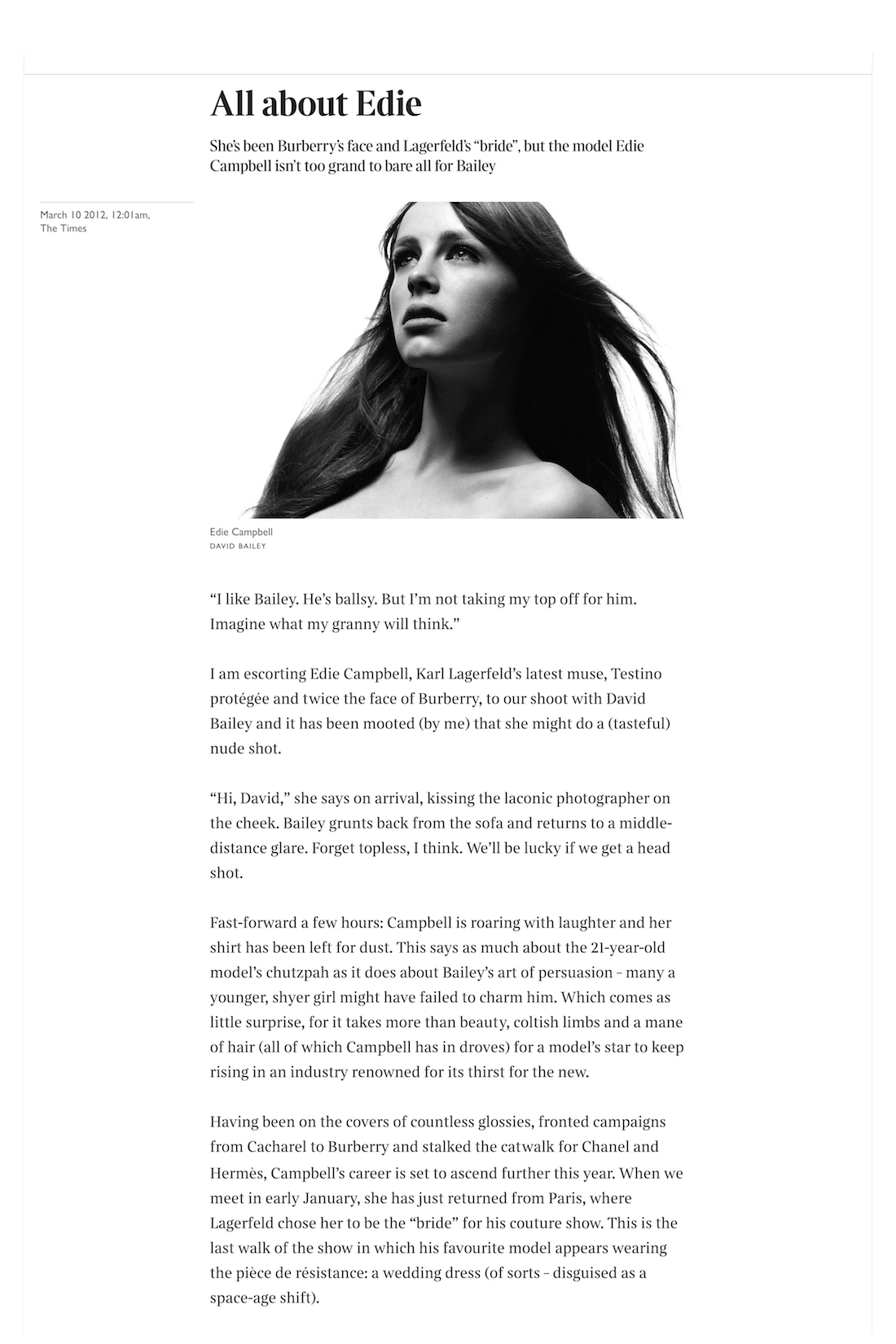 All about Edie

She's been Burberry's face and Lagerfeld's "bride", but the model Edie Campbell isn't too grand to bare all for Bailey

March 10 2012, 12:01am, The Times

Edie Campbell
DAVID BAILEY

"I like Bailey. He's ballsy. But I'm not taking my top off for him. Imagine what my granny will think."

I am escorting Edie Campbell, Karl Lagerfeld's latest muse, Testino protégée and twice the face of Burberry, to our shoot with David Bailey and it has been mooted (by me) that she might do a (tasteful) nude shot.

"Hi, David," she says on arrival, kissing the laconic photographer on the cheek. Bailey grunts back from the sofa and returns to a middle-distance glare. Forget topless, I think. We'll be lucky if we get a head shot.

Fast-forward a few hours: Campbell is roaring with laughter and her shirt has been left for dust. This says as much about the 21-year-old model's chutzpah as it does about Bailey's art of persuasion – many a younger, shyer girl might have failed to charm him. Which comes as little surprise, for it takes more than beauty, coltish limbs and a mane of hair (all of which Campbell has in droves) for a model's star to keep rising in an industry renowned for its thirst for the new.

Having been on the covers of countless glossies, fronted campaigns from Cacharel to Burberry and stalked the catwalk for Chanel and Hermès, Campbell's career is set to ascend further this year. When we meet in early January, she has just returned from Paris, where Lagerfeld chose her to be the "bride" for his couture show. This is the last walk of the show in which his favourite model appears wearing the pièce de résistance: a wedding dress (of sorts – disguised as a space-age shift).